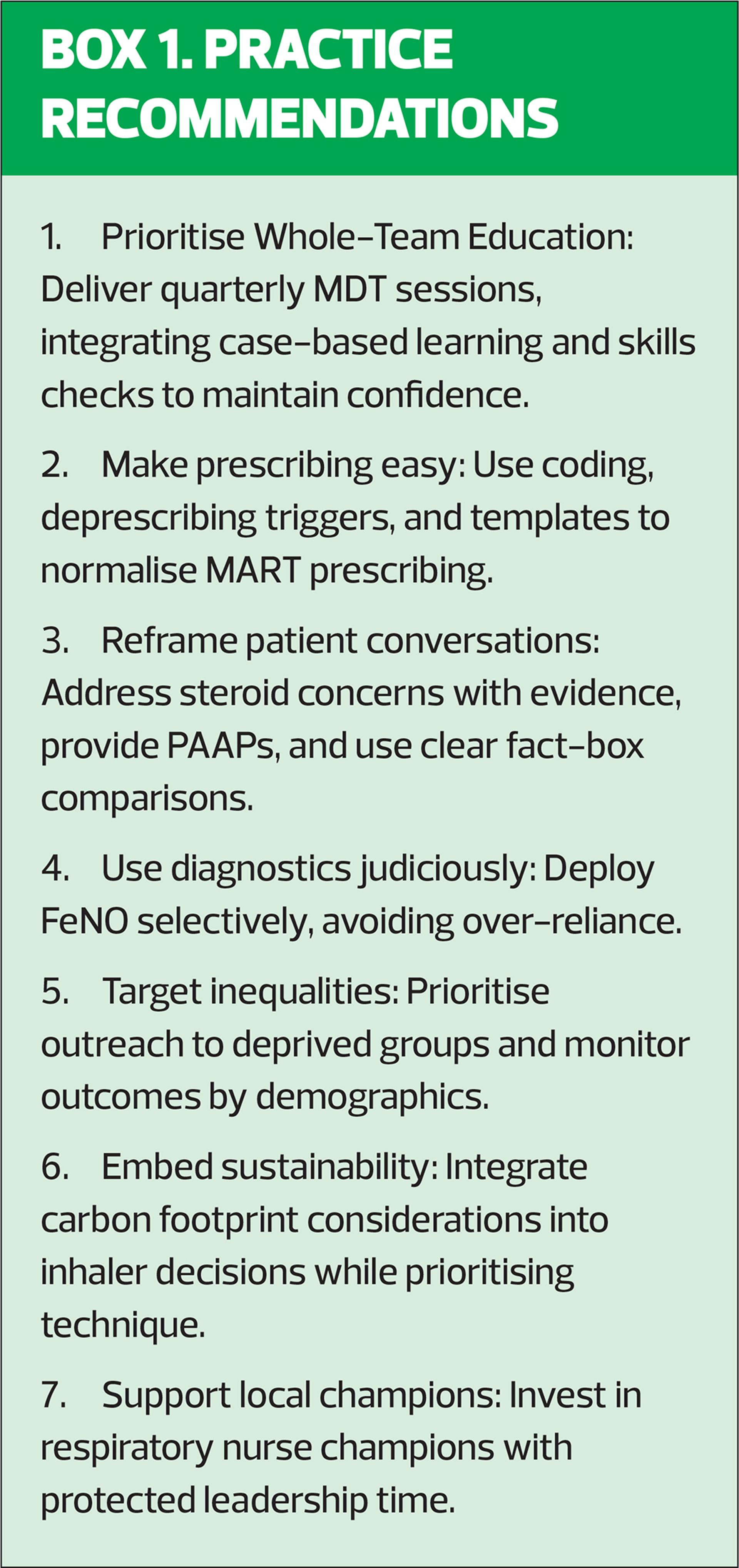 BOX 1. PRACTICE RECOMMENDATIONS

1. Prioritise Whole-Team Education: Deliver quarterly MDT sessions, integrating case-based learning and skills checks to maintain confidence.

2. Make prescribing easy: Use coding, deprescribing triggers, and templates to normalise MART prescribing.

3. Reframe patient conversations: Address steroid concerns with evidence, provide PAAPs, and use clear fact-box comparisons.

4. Use diagnostics judiciously: Deploy FeNO selectively, avoiding over-reliance.

5. Target inequalities: Prioritise outreach to deprived groups and monitor outcomes by demographics.

6. Embed sustainability: Integrate carbon footprint considerations into inhaler decisions while prioritising technique.

7. Support local champions: Invest in respiratory nurse champions with protected leadership time.